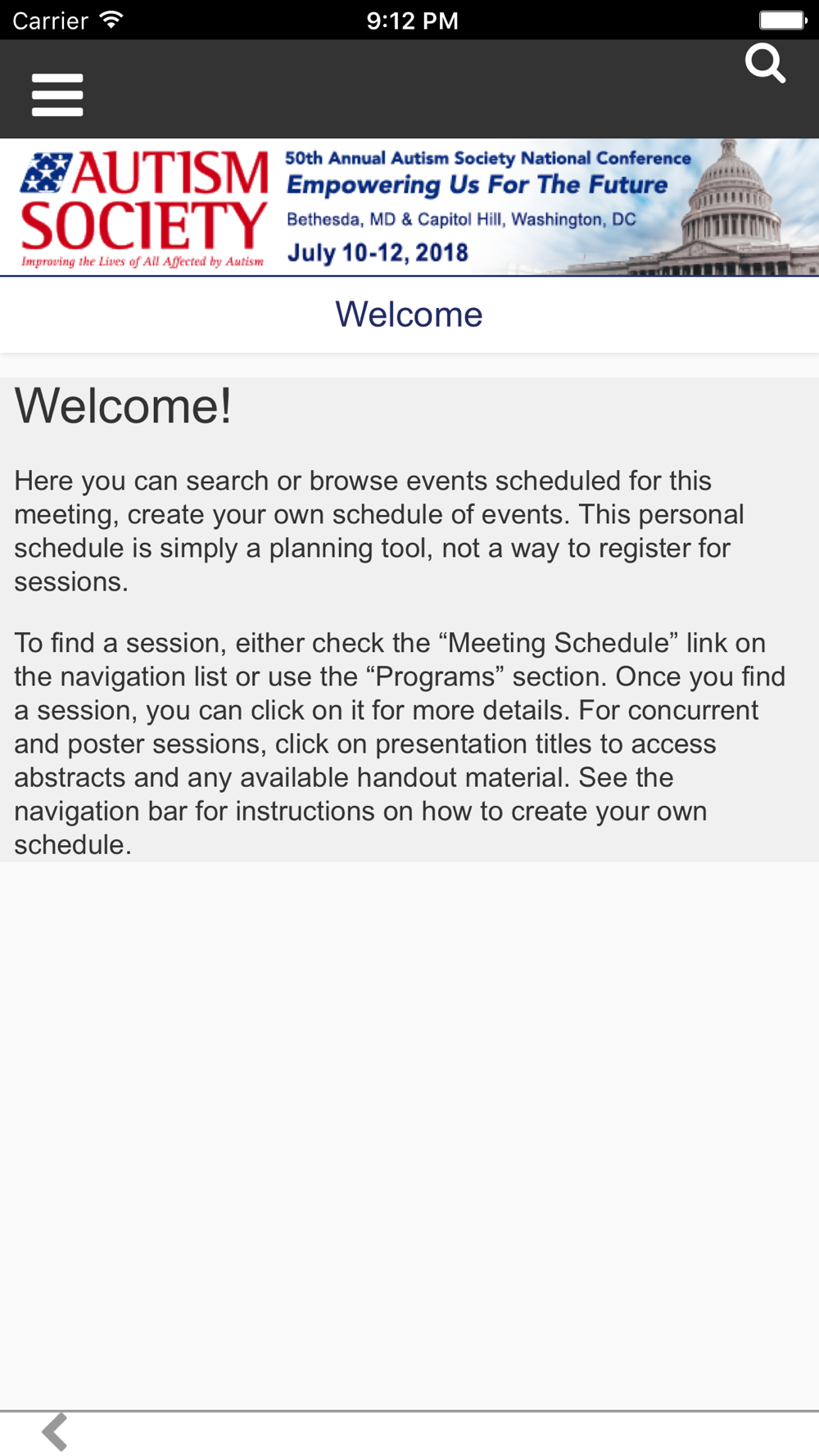 Carrier 9:12 PM

AUTISM SOCIETY
Improving the Lives of All Affected by Autism

50th Annual Autism Society National Conference
Empowering Us For The Future
Bethesda, MD & Capitol Hill, Washington, DC
July 10-12, 2018

Welcome

Welcome!

Here you can search or browse events scheduled for this meeting, create your own schedule of events. This personal schedule is simply a planning tool, not a way to register for sessions.

To find a session, either check the “Meeting Schedule” link on the navigation list or use the “Programs” section. Once you find a session, you can click on it for more details. For concurrent and poster sessions, click on presentation titles to access abstracts and any available handout material. See the navigation bar for instructions on how to create your own schedule.